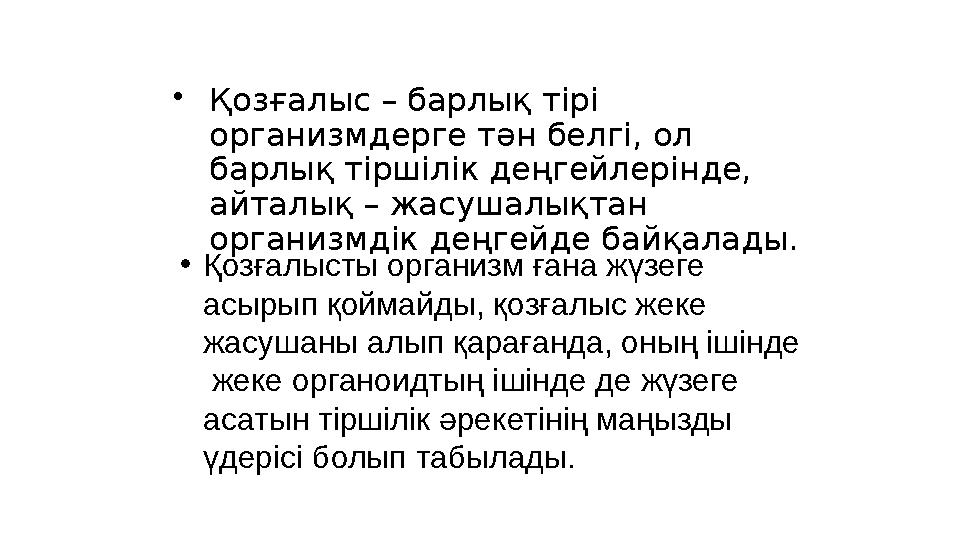 • Қозғалыс – барлық тірі организмдерге тән белгі, ол барлық тіршілік деңгейлерінде, айталық – жасушалықтан организмдік деңгейде байқалады.

• Қозғалысты организм ғана жүзеге асырып қоймайды, қозғалыс жеке жасушаны алып қарағанда, оның ішінде жеке органоидтың ішінде де жүзеге асатын тіршілік әрекетінің маңызды үдерісі болып табылады.